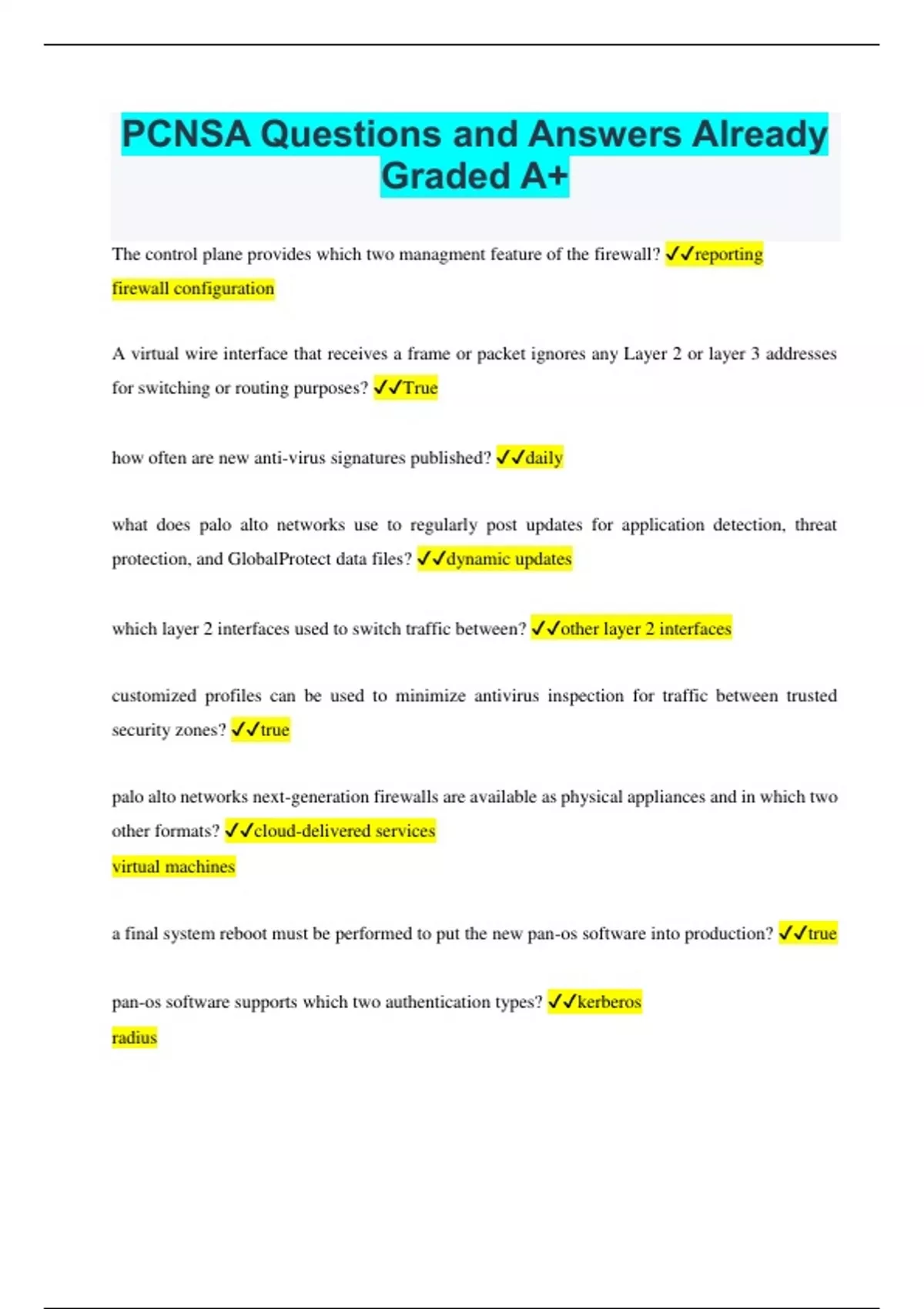 PCNSA Questions and Answers Already Graded A+

The control plane provides which two managment feature of the firewall? ✓✓reporting
firewall configuration

A virtual wire interface that receives a frame or packet ignores any Layer 2 or layer 3 addresses for switching or routing purposes? ✓✓True

how often are new anti-virus signatures published? ✓✓daily

what does palo alto networks use to regularly post updates for application detection, threat protection, and GlobalProtect data files? ✓✓dynamic updates

which layer 2 interfaces used to switch traffic between? ✓✓other layer 2 interfaces

customized profiles can be used to minimize antivirus inspection for traffic between trusted security zones? ✓✓true

palo alto networks next-generation firewalls are available as physical appliances and in which two other formats? ✓✓cloud-delivered services
virtual machines

a final system reboot must be performed to put the new pan-os software into production? ✓✓true

pan-os software supports which two authentication types? ✓✓kerberos
radius